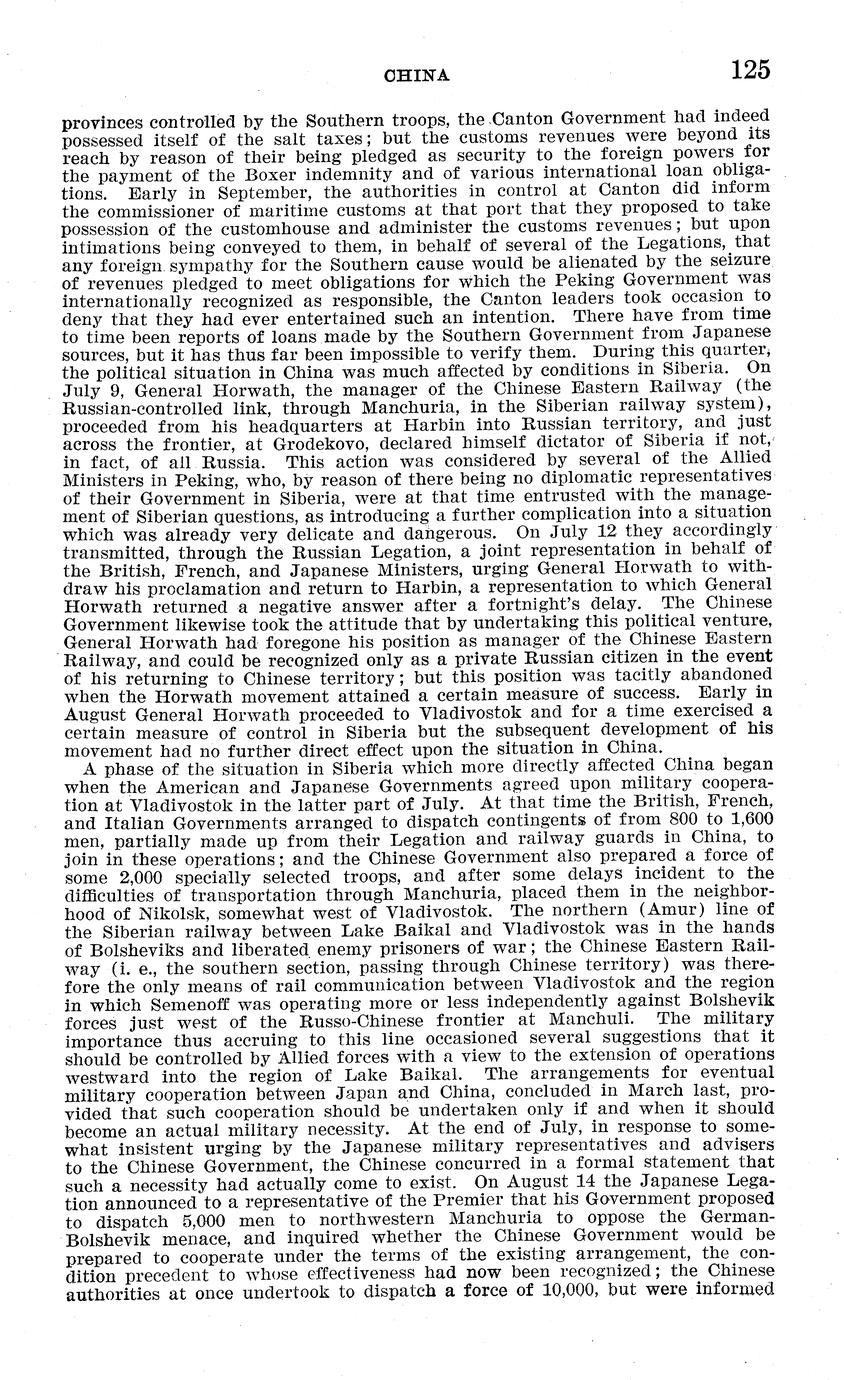 CHINA 125

provinces controlled by the Southern troops, the Canton Government had indeed possessed itself of the salt taxes; but the customs revenues were beyond its reach by reason of their being pledged as security to the foreign powers for the payment of the Boxer indemnity and of various international loan obligations. Early in September, the authorities in control at Canton did inform the commissioner of maritime customs at that port that they proposed to take possession of the customhouse and administer the customs revenues; but upon intimations being conveyed to them, in behalf of several of the Legations, that any foreign sympathy for the Southern cause would be alienated by the seizure of revenues pledged to meet obligations for which the Peking Government was internationally recognized as responsible, the Canton leaders took occasion to deny that they had ever entertained such an intention. There have from time to time been reports of loans made by the Southern Government from Japanese sources, but it has thus far been impossible to verify them. During this quarter, the political situation in China was much affected by conditions in Siberia. On July 9, General Horwath, the manager of the Chinese Eastern Railway (the Russian-controlled link, through Manchuria, in the Siberian railway system), proceeded from his headquarters at Harbin into Russian territory, and just across the frontier, at Grodekovo, declared himself dictator of Siberia if not, in fact, of all Russia. This action was considered by several of the Allied Ministers in Peking, who, by reason of there being no diplomatic representatives of their Government in Siberia, were at that time entrusted with the management of Siberian questions, as introducing a further complication into a situation which was already very delicate and dangerous. On July 12 they accordingly transmitted, through the Russian Legation, a joint representation in behalf of the British, French, and Japanese Ministers, urging General Horwath to withdraw his proclamation and return to Harbin, a representation to which General Horwath returned a negative answer after a fortnight's delay. The Chinese Government likewise took the attitude that by undertaking this political venture, General Horwath had foregone his position as manager of the Chinese Eastern Railway, and could be recognized only as a private Russian citizen in the event of his returning to Chinese territory; but this position was tacitly abandoned when the Horwath movement attained a certain measure of success. Early in August General Horwath proceeded to Vladivostok and for a time exercised a certain measure of control in Siberia but the subsequent development of his movement had no further direct effect upon the situation in China.

A phase of the situation in Siberia which more directly affected China began when the American and Japanese Governments agreed upon military cooperation at Vladivostok in the latter part of July. At that time the British, French, and Italian Governments arranged to dispatch contingents of from 800 to 1,600 men, partially made up from their Legation and railway guards in China, to join in these operations; and the Chinese Government also prepared a force of some 2,000 specially selected troops, and after some delays incident to the difficulties of transportation through Manchuria, placed them in the neighborhood of Nikolsk, somewhat west of Vladivostok. The northern (Amur) line of the Siberian railway between Lake Baikal and Vladivostok was in the hands of Bolsheviks and liberated enemy prisoners of war; the Chinese Eastern Railway (i. e., the southern section, passing through Chinese territory) was therefore the only means of rail communication between Vladivostok and the region in which Semenoff was operating more or less independently against Bolshevik forces just west of the Russo-Chinese frontier at Manchuli. The military importance thus accruing to this line occasioned several suggestions that it should be controlled by Allied forces with a view to the extension of operations westward into the region of Lake Baikal. The arrangements for eventual military cooperation between Japan and China, concluded in March last, provided that such cooperation should be undertaken only if and when it should become an actual military necessity. At the end of July, in response to somewhat insistent urging by the Japanese military representatives and advisers to the Chinese Government, the Chinese concurred in a formal statement that such a necessity had actually come to exist. On August 14 the Japanese Legation announced to a representative of the Premier that his Government proposed to dispatch 5,000 men to northwestern Manchuria to oppose the German-Bolshevik menace, and inquired whether the Chinese Government would be prepared to cooperate under the terms of the existing arrangement, the condition precedent to whose effectiveness had now been recognized; the Chinese authorities at once undertook to dispatch a force of 10,000, but were informed